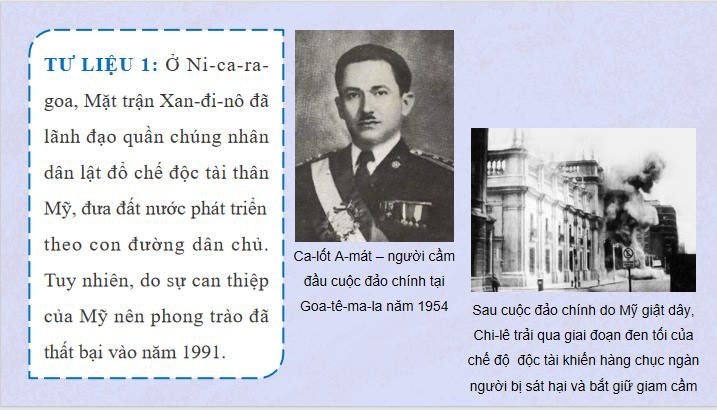 TƯ LIỆU 1: Ở Ni-ca-ra-goa, Mặt trận Xan-đi-nô đã lãnh đạo quần chúng nhân dân lật đổ chế độc tài thân Mỹ, đưa đất nước phát triển theo con đường dân chủ. Tuy nhiên, do sự can thiệp của Mỹ nên phong trào đã thất bại vào năm 1991.

Ca-lốt A-mát – người cầm đầu cuộc đảo chính tại Goa-tê-ma-la năm 1954

Sau cuộc đảo chính do Mỹ giật dây, Chi-lê trải qua giai đoạn đen tối của chế độ độc tài khiến hàng chục ngàn người bị sát hại và bắt giữ giam cầm